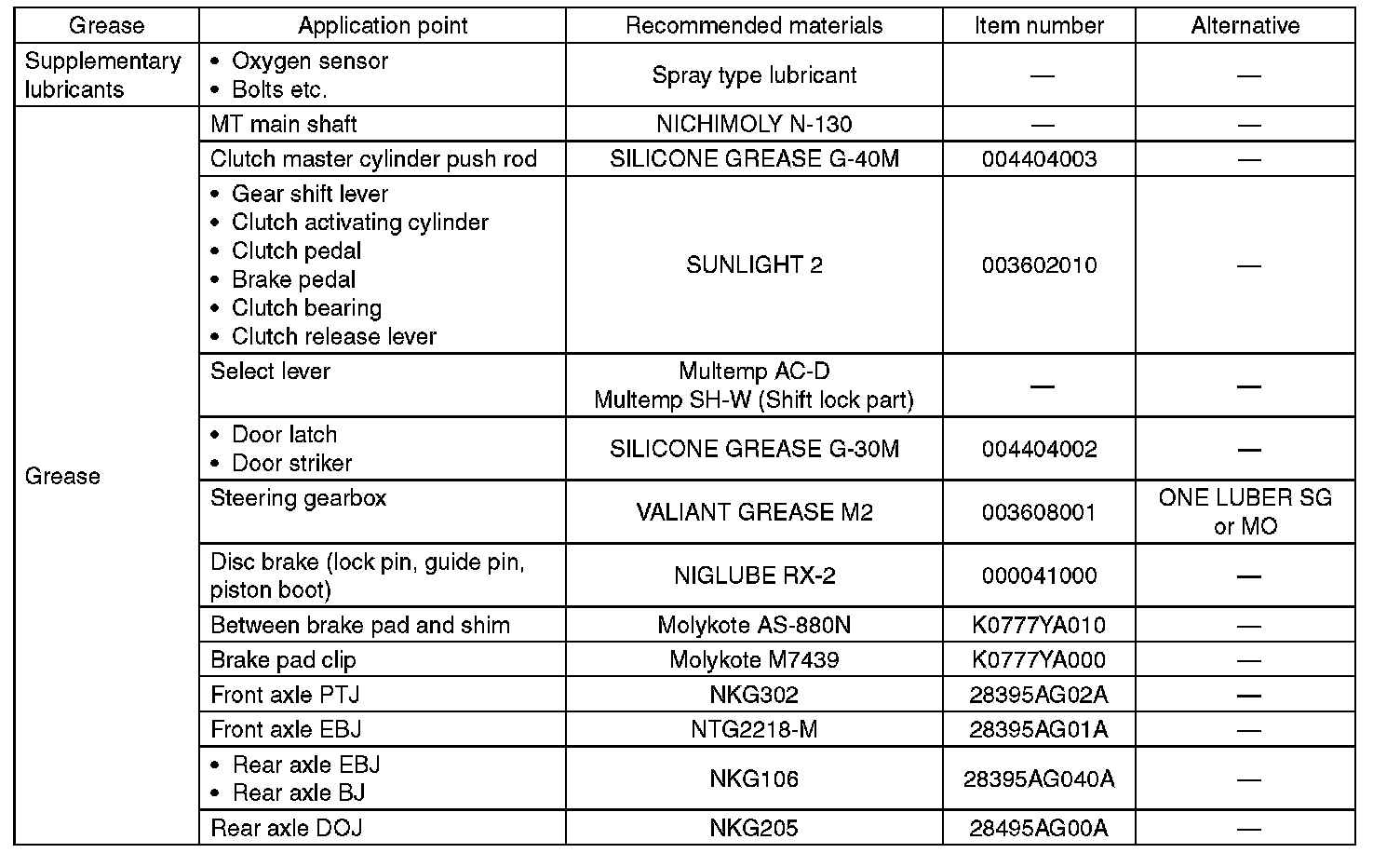 | Grease | Application point | Recommended materials | Item number | Alternative |
|---|---|---|---|---|
| Supplementary lubricants | • Oxygen sensor • Bolts etc. | Spray type lubricant | — | — |
| Grease | MT main shaft | NICHIMOLY N-130 | — | — |
| | Clutch master cylinder push rod | SILICONE GREASE G-40M | 004404003 | — |
| | • Gear shift lever • Clutch activating cylinder • Clutch pedal • Brake pedal • Clutch bearing • Clutch release lever | SUNLIGHT 2 | 003602010 | — |
| | Select lever | Multemp AC-D Multemp SH-W (Shift lock part) | — | — |
| | • Door latch • Door striker | SILICONE GREASE G-30M | 004404002 | — |
| | Steering gearbox | VALIANT GREASE M2 | 003608001 | ONE LUBER SG or MO |
| | Disc brake (lock pin, guide pin, piston boot) | NIGLUBE RX-2 | 000041000 | — |
| | Between brake pad and shim | Molykote AS-880N | K0777YA010 | — |
| | Brake pad clip | Molykote M7439 | K0777YA000 | — |
| | Front axle PTJ | NKG302 | 28395AG02A | — |
| | Front axle EBJ | NTG2218-M | 28395AG01A | — |
| | • Rear axle EBJ • Rear axle BJ | NKG106 | 28395AG040A | — |
| | Rear axle DOJ | NKG205 | 28495AG00A | — |